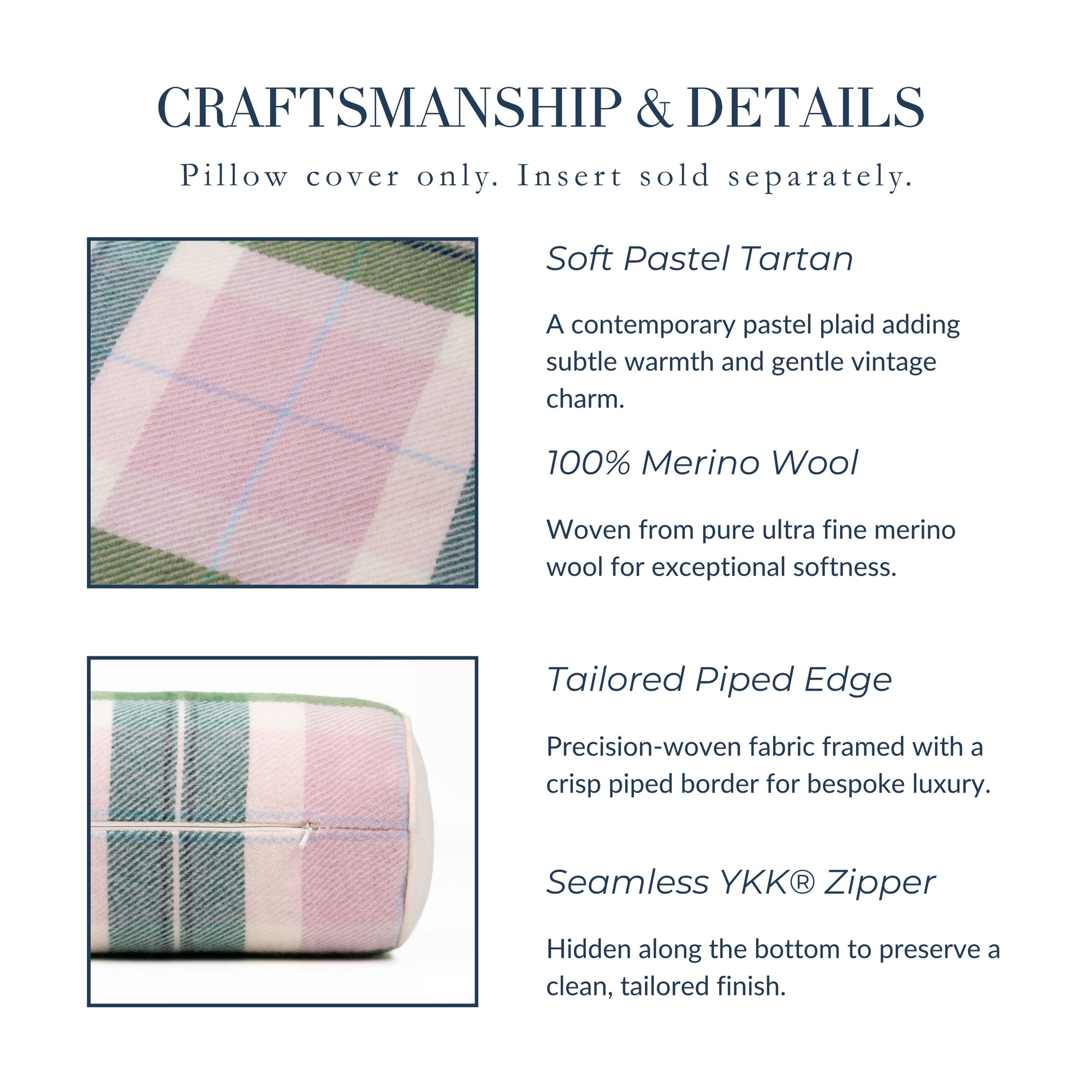 CRAFTSMANSHIP & DETAILS

Pillow cover only. Insert sold separately.

Soft Pastel Tartan

A contemporary pastel plaid adding subtle warmth and gentle vintage charm.

100% Merino Wool

Woven from pure ultra fine merino wool for exceptional softness.

Tailored Piped Edge

Precision-woven fabric framed with a crisp piped border for bespoke luxury.

Seamless YKK® Zipper

Hidden along the bottom to preserve a clean, tailored finish.